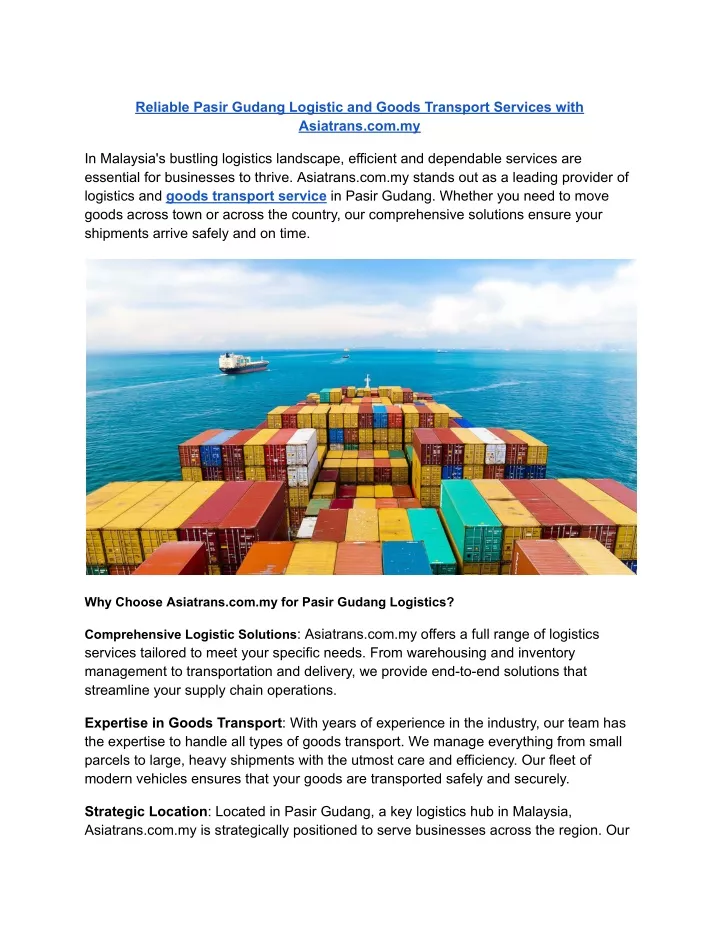 Reliable Pasir Gudang Logistic and Goods Transport Services with Asiatrans.com.my

In Malaysia's bustling logistics landscape, efficient and dependable services are essential for businesses to thrive. Asiatrans.com.my stands out as a leading provider of logistics and goods transport service in Pasir Gudang. Whether you need to move goods across town or across the country, our comprehensive solutions ensure your shipments arrive safely and on time.

Why Choose Asiatrans.com.my for Pasir Gudang Logistics?

Comprehensive Logistic Solutions: Asiatrans.com.my offers a full range of logistics services tailored to meet your specific needs. From warehousing and inventory management to transportation and delivery, we provide end-to-end solutions that streamline your supply chain operations.

Expertise in Goods Transport: With years of experience in the industry, our team has the expertise to handle all types of goods transport. We manage everything from small parcels to large, heavy shipments with the utmost care and efficiency. Our fleet of modern vehicles ensures that your goods are transported safely and securely.

Strategic Location: Located in Pasir Gudang, a key logistics hub in Malaysia, Asiatrans.com.my is strategically positioned to serve businesses across the region. Our